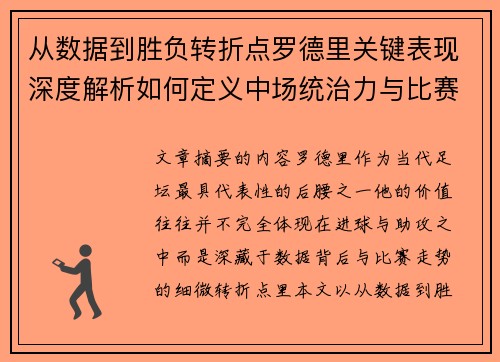 从数据到胜负转折点罗德里关键表现深度解析如何定义中场统治力与比赛

文章摘要的内容罗德里作为当代足坛最具代表性的后腰之一他的价值往往并不完全体现在进球与助攻之中而是深藏于数据背后与比赛走势的细微转折点里本文以从数据到胜